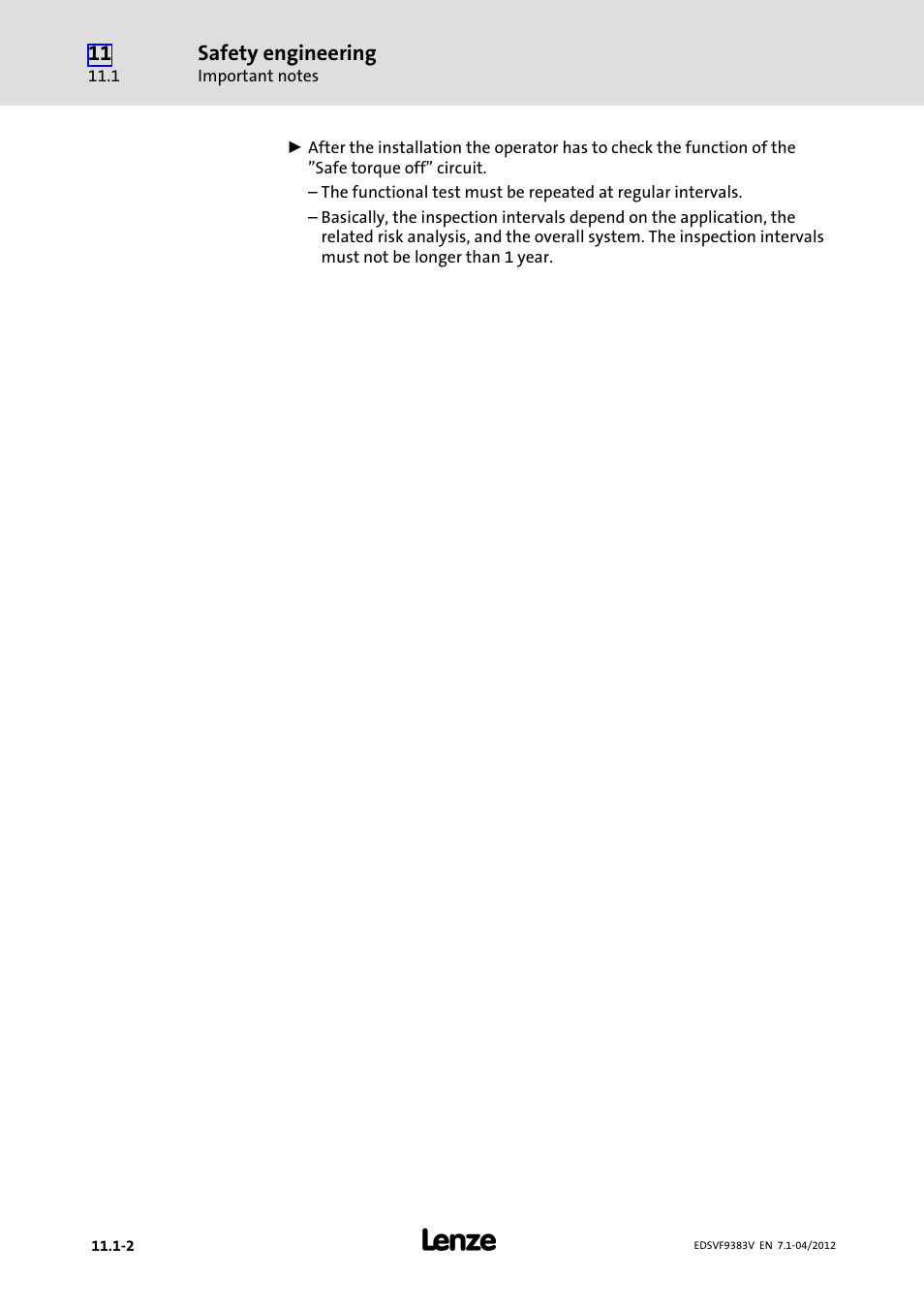 11 Safety engineering
11.1 Important notes

► After the installation the operator has to check the function of the ”Safe torque off” circuit.

– The functional test must be repeated at regular intervals.

– Basically, the inspection intervals depend on the application, the related risk analysis, and the overall system. The inspection intervals must not be longer than 1 year.

11.1-2 Lenze EDSVF9383V EN 7.1-04/2012